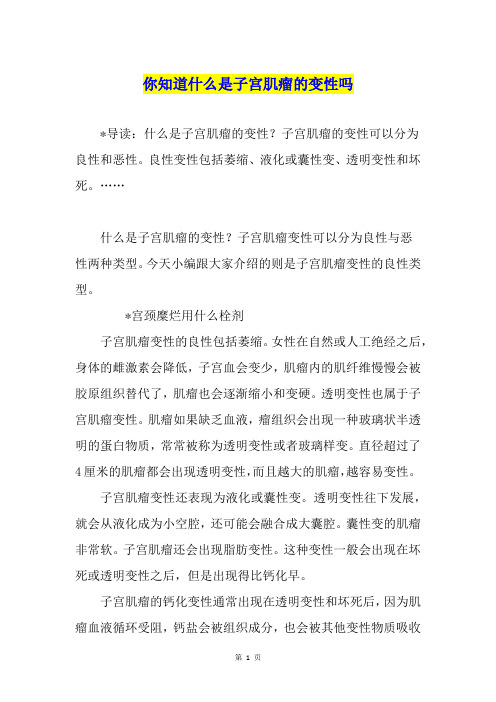 你知道什么是子宫肌瘤的变性吗

*导读：什么是子宫肌瘤的变性？子宫肌瘤的变性可以分为良性和恶性。良性变性包括萎缩、液化或囊性变、透明变性和坏死。……

什么是子宫肌瘤的变性？子宫肌瘤变性可以分为良性与恶性两种类型。今天小编跟大家介绍的则是子宫肌瘤变性的良性类型。

*宫颈糜烂用什么栓剂

子宫肌瘤变性的良性包括萎缩。女性在自然或人工绝经之后，身体的雌激素会降低，子宫血会变少，肌瘤内的肌纤维慢慢会被胶原组织替代了，肌瘤也会逐渐缩小和变硬。透明变性也属于子宫肌瘤变性。肌瘤如果缺乏血液，瘤组织会出现一种玻璃状半透明的蛋白物质，常常被称为透明变性或者玻璃样变。直径超过了4厘米的肌瘤都会出现透明变性，而且越大的肌瘤，越容易变性。

子宫肌瘤变性还表现为液化或囊性变。透明变性往下发展，就会从液化成为小空腔，还可能会融合成大囊腔。囊性变的肌瘤非常软。子宫肌瘤还会出现脂肪变性。这种变性一般会出现在坏死或透明变性之后，但是出现得比钙化早。

子宫肌瘤的钙化变性通常出现在透明变性和坏死后，因为肌瘤血液循环受阻，钙盐会被组织成分，也会被其他变性物质吸收

第 1 页